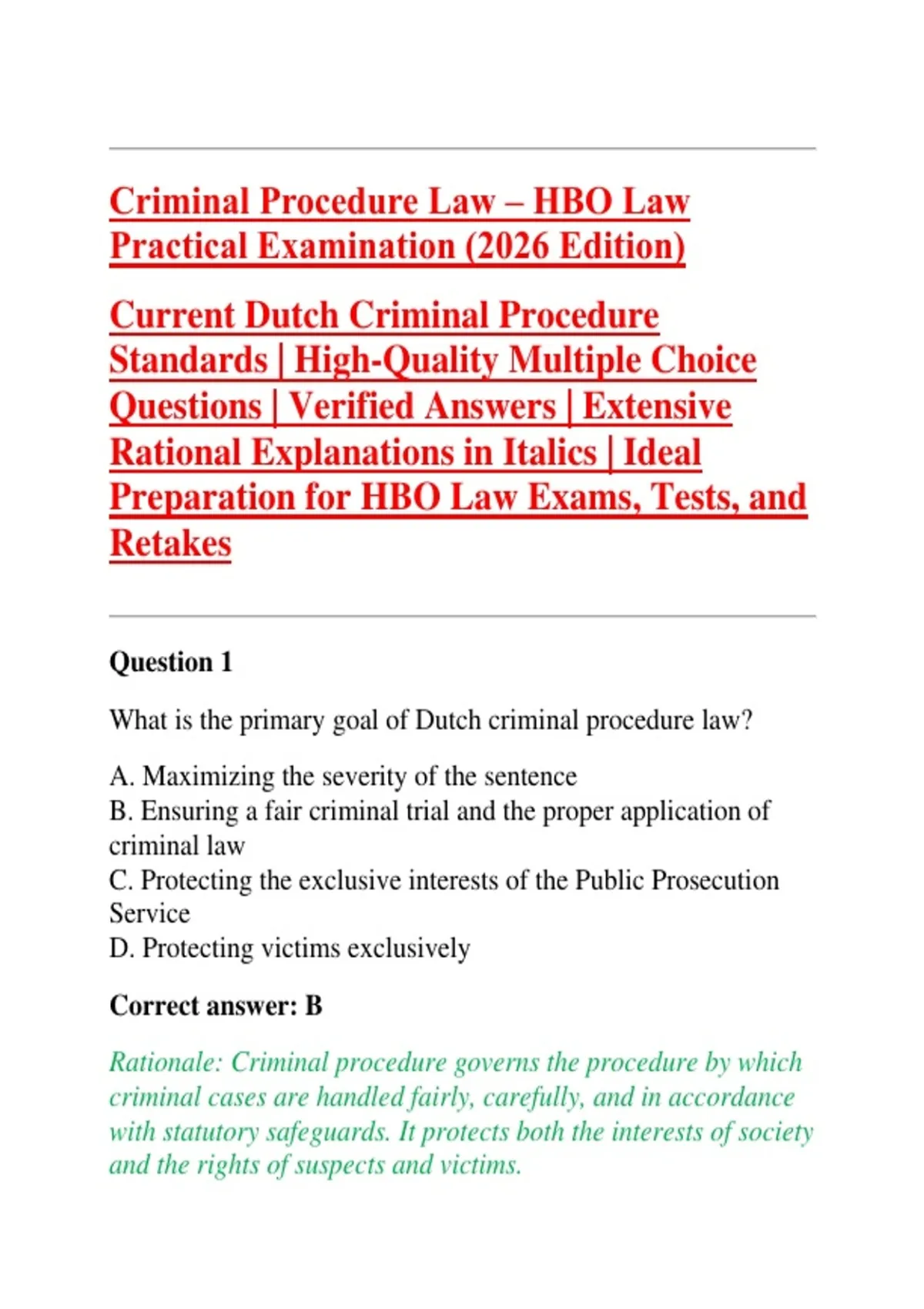 Criminal Procedure Law – HBO Law Practical Examination (2026 Edition)

Current Dutch Criminal Procedure Standards | High-Quality Multiple Choice Questions | Verified Answers | Extensive Rational Explanations in Italics | Ideal Preparation for HBO Law Exams, Tests, and Retakes

Question 1

What is the primary goal of Dutch criminal procedure law?

A. Maximizing the severity of the sentence
B. Ensuring a fair criminal trial and the proper application of criminal law
C. Protecting the exclusive interests of the Public Prosecution Service
D. Protecting victims exclusively

Correct answer: B

Rationale: Criminal procedure governs the procedure by which criminal cases are handled fairly, carefully, and in accordance with statutory safeguards. It protects both the interests of society and the rights of suspects and victims.